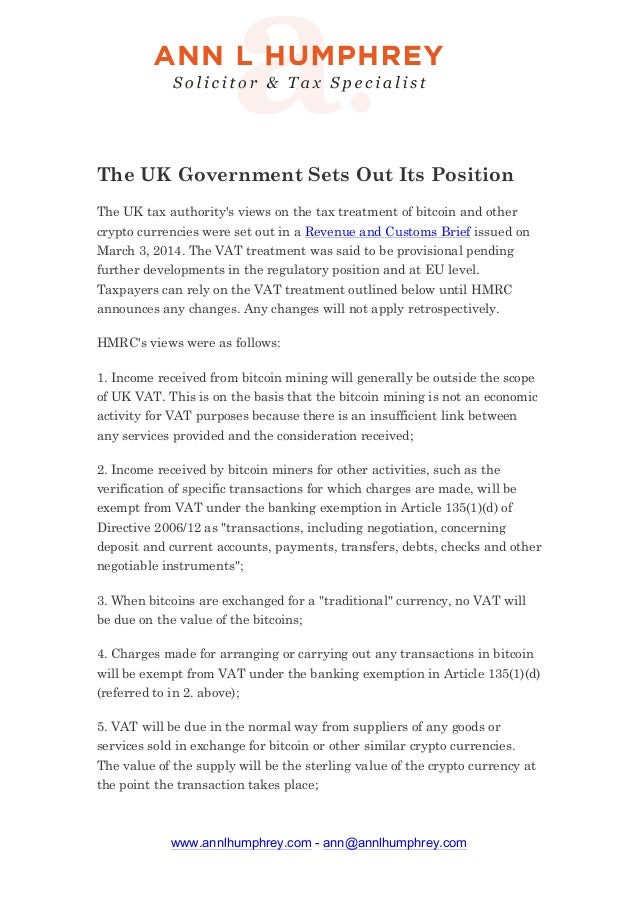 ANN L HUMPHREY
Solicitor & Tax Specialist

The UK Government Sets Out Its Position

The UK tax authority's views on the tax treatment of bitcoin and other crypto currencies were set out in a Revenue and Customs Brief issued on March 3, 2014. The VAT treatment was said to be provisional pending further developments in the regulatory position and at EU level. Taxpayers can rely on the VAT treatment outlined below until HMRC announces any changes. Any changes will not apply retrospectively.

HMRC's views were as follows:

1. Income received from bitcoin mining will generally be outside the scope of UK VAT. This is on the basis that the bitcoin mining is not an economic activity for VAT purposes because there is an insufficient link between any services provided and the consideration received;

2. Income received by bitcoin miners for other activities, such as the verification of specific transactions for which charges are made, will be exempt from VAT under the banking exemption in Article 135(1)(d) of Directive 2006/12 as "transactions, including negotiation, concerning deposit and current accounts, payments, transfers, debts, checks and other negotiable instruments";

3. When bitcoins are exchanged for a "traditional" currency, no VAT will be due on the value of the bitcoins;

4. Charges made for arranging or carrying out any transactions in bitcoin will be exempt from VAT under the banking exemption in Article 135(1)(d) (referred to in 2. above);

5. VAT will be due in the normal way from suppliers of any goods or services sold in exchange for bitcoin or other similar crypto currencies. The value of the supply will be the sterling value of the crypto currency at the point the transaction takes place;

www.annlhumphrey.com - ann@annlhumphrey.com